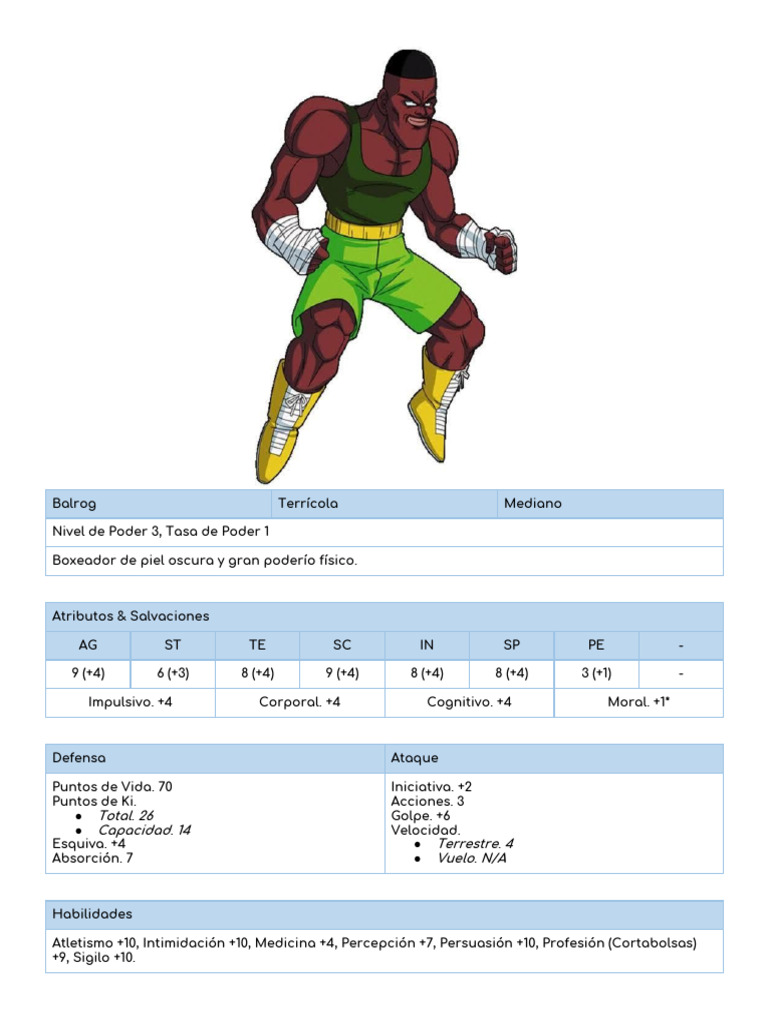 | Balrog | Terrícola | Mediano |
|---|---|---|
| Nivel de Poder 3, Tasa de Poder 1 | | |
| Boxeador de piel oscura y gran poderío físico. | | |

Atributos & Salvaciones

| AG | ST | TE | SC | IN | SP | PE | - |
|---|---|---|---|---|---|---|---|
| 9 (+4) | 6 (+3) | 8 (+4) | 9 (+4) | 8 (+4) | 8 (+4) | 3 (+1) | - |
| Impulsivo. +4 | | Corporal. +4 | | Cognitivo. +4 | | Moral. +1* | |

Defensa

Puntos de Vida. 70
Puntos de Ki.
• Total. 26
• Capacidad. 14
Esquiva. +4
Absorción. 7

Ataque

Iniciativa. +2
Acciones. 3
Golpe. +6
Velocidad.
• Terrestre. 4
• Vuelo. N/A

Habilidades

Atletismo +10, Intimidación +10, Medicina +4, Percepción +7, Persuasión +10, Profesión (Cortabolsas) +9, Sigilo +10.